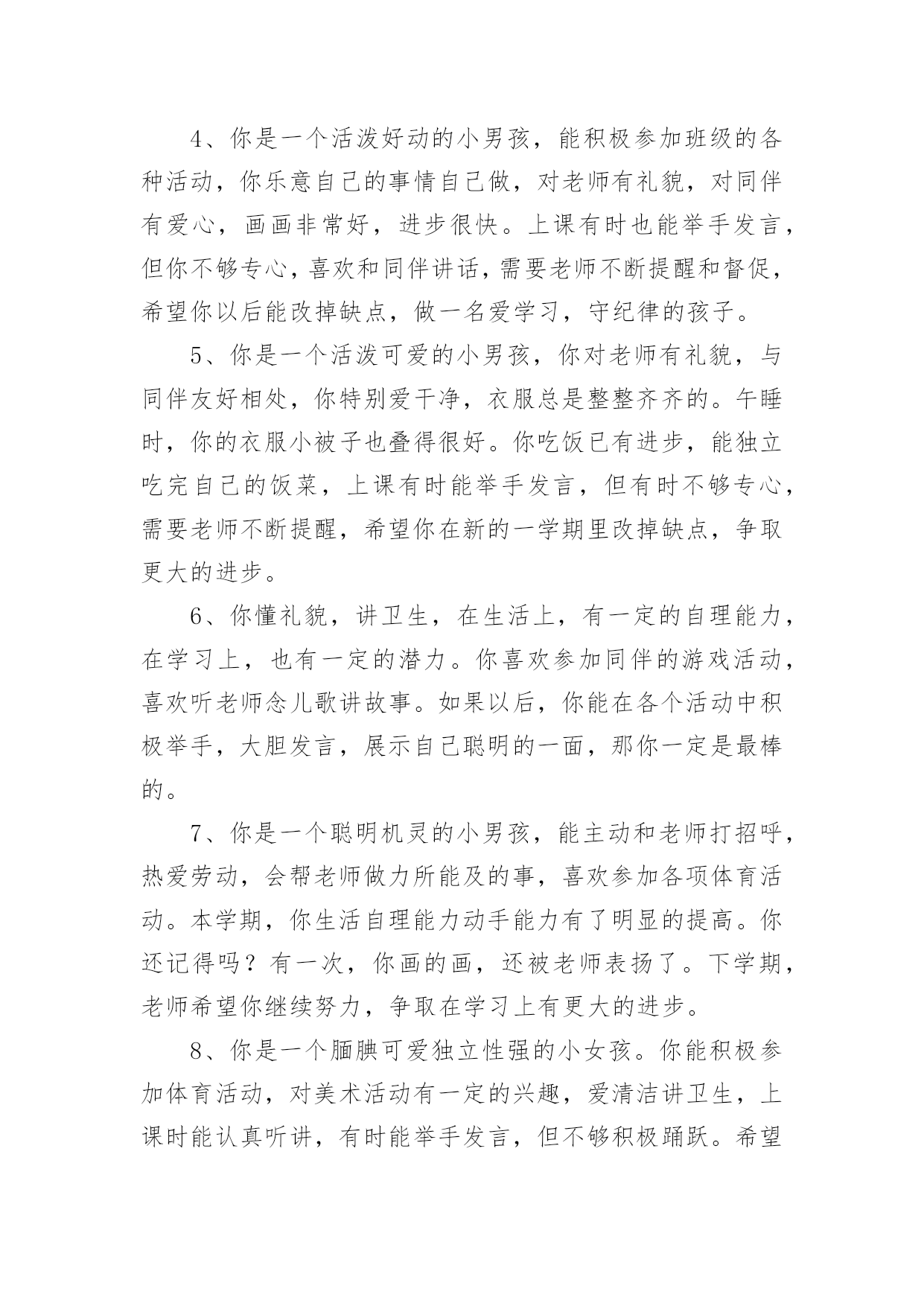 4、你是一个活泼好动的小男孩，能积极参加班级的各种活动，你乐意自己的事情自己做，对老师有礼貌，对同伴有爱心，画画非常好，进步很快。上课有时也能举手发言，但你不够专心，喜欢和同伴讲话，需要老师不断提醒和督促，希望你以后能改掉缺点，做一名爱学习，守纪律的孩子。

5、你是一个活泼可爱的小男孩，你对老师有礼貌，与同伴友好相处，你特别爱干净，衣服总是整整齐齐的。午睡时，你的衣服小被子也叠得很好。你吃饭已有进步，能独立吃完自己的饭菜，上课有时能举手发言，但有时不够专心，需要老师不断提醒，希望你在新的一学期里改掉缺点，争取更大的进步。

6、你懂礼貌，讲卫生，在生活上，有一定的自理能力，在学习上，也有一定的潜力。你喜欢参加同伴的游戏活动，喜欢听老师念儿歌讲故事。如果以后，你能在各个活动中积极举手，大胆发言，展示自己聪明的一面，那你一定是最棒的。

7、你是一个聪明机灵的小男孩，能主动和老师打招呼，热爱劳动，会帮老师做力所能及的事，喜欢参加各项体育活动。本学期，你生活自理能力动手能力有了明显的提高。你还记得吗？有一次，你画的画，还被老师表扬了。下学期，老师希望你继续努力，争取在学习上有更大的进步。

8、你是一个腼腆可爱独立性强的小女孩。你能积极参加体育活动，对美术活动有一定的兴趣，爱清洁讲卫生，上课时能认真听讲，有时能举手发言，但不够积极踊跃。希望